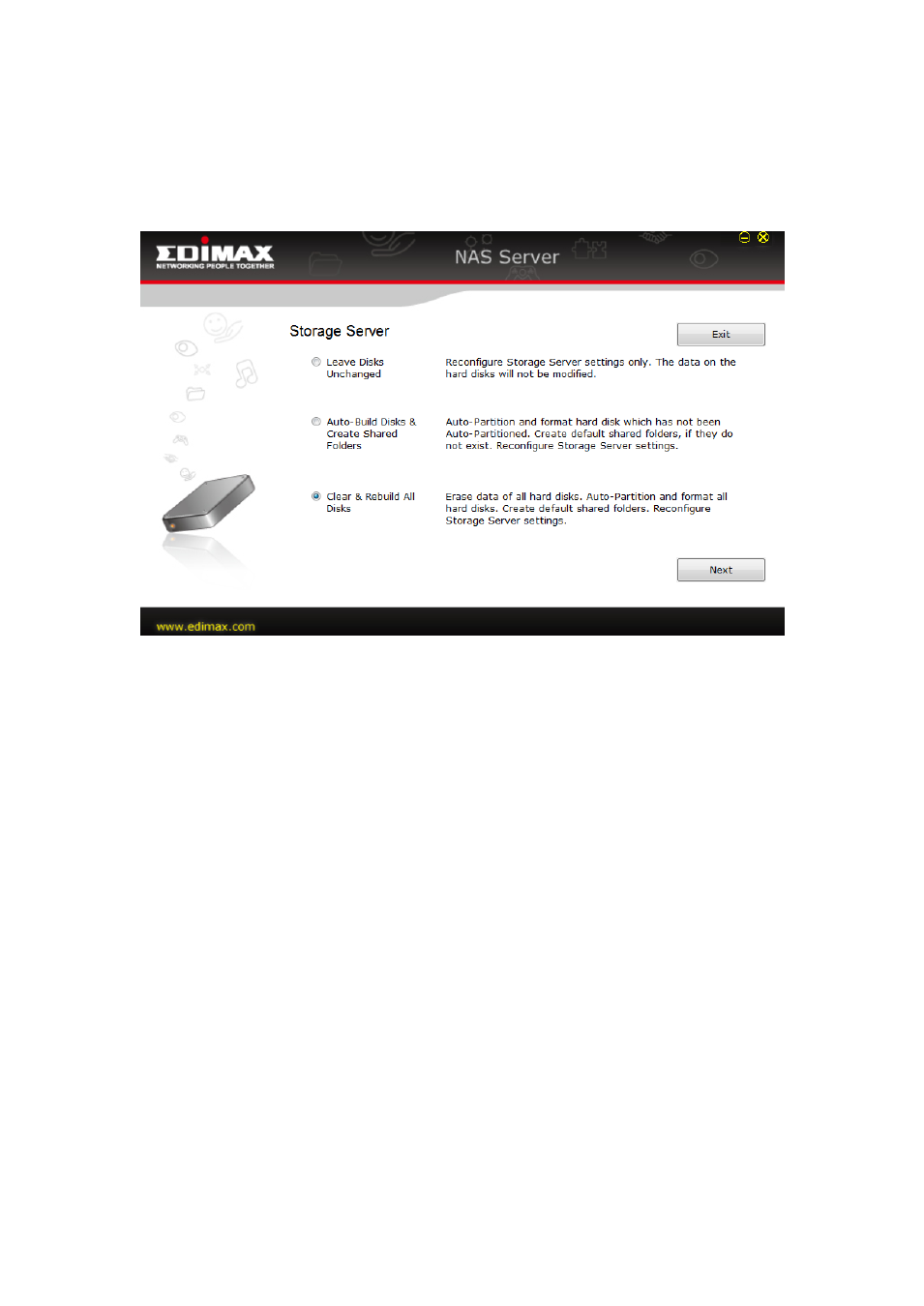 EDIMAX
NETWORKING PEOPLE TOGETHER

NAS Server

Storage Server

Exit

Leave Disks Unchanged

Reconfigure Storage Server settings only. The data on the hard disks will not be modified.

Auto-Build Disks & Create Shared Folders

Auto-Partition and format hard disk which has not been Auto-Partitioned. Create default shared folders, if they do not exist. Reconfigure Storage Server settings.

Clear & Rebuild All Disks

Erase data of all hard disks. Auto-Partition and format all hard disks. Create default shared folders. Reconfigure Storage Server settings.

Next

www.edimax.com